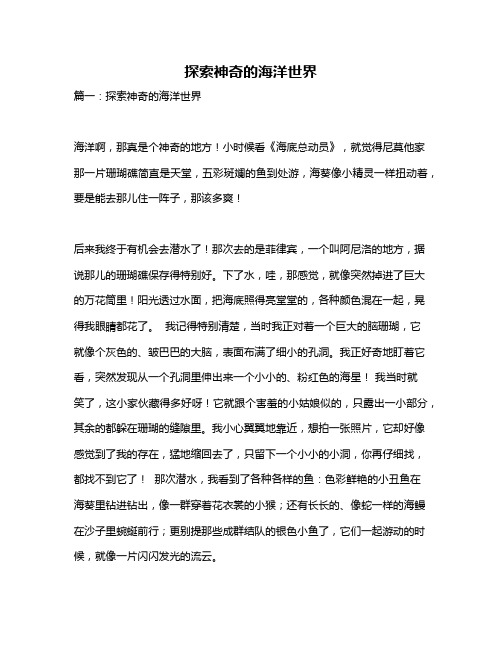 探索神奇的海洋世界

篇一：探索神奇的海洋世界

海洋啊，那真是个神奇的地方！小时候看《海底总动员》，就觉得尼莫他家那一片珊瑚礁简直是天堂，五彩斑斓的鱼到处游，海葵像小精灵一样扭动着，要是能去那儿住一阵子，那该多爽！

后来我终于有机会去潜水了！那次去的是菲律宾，一个叫阿尼洛的地方，据说那儿的珊瑚礁保存得特别好。下了水，哇，那感觉，就像突然掉进了巨大的万花筒里！阳光透过水面，把海底照得亮堂堂的，各种颜色混在一起，晃得我眼睛都花了。 我记得特别清楚，当时我正对着一个巨大的脑珊瑚，它就像个灰色的、皱巴巴的大脑，表面布满了细小的孔洞。我正好奇地盯着它看，突然发现从一个孔洞里伸出来一个小小的、粉红色的海星！ 我当时就笑了，这小家伙藏得多好呀！它就跟个害羞的小姑娘似的，只露出一小部分，其余的都躲在珊瑚的缝隙里。我小心翼翼地靠近，想拍一张照片，它却好像感觉到了我的存在，猛地缩回去了，只留下一个小小的小洞，你再仔细找，都找不到它了！ 那次潜水，我看到了各种各样的鱼：色彩鲜艳的小丑鱼在海葵里钻进钻出，像一群穿着花衣裳的小猴；还有长长的、像蛇一样的海鳗在沙子里蜿蜒前行；更别提那些成群结队的银色小鱼了，它们一起游动的时候，就像一片闪闪发光的流云。